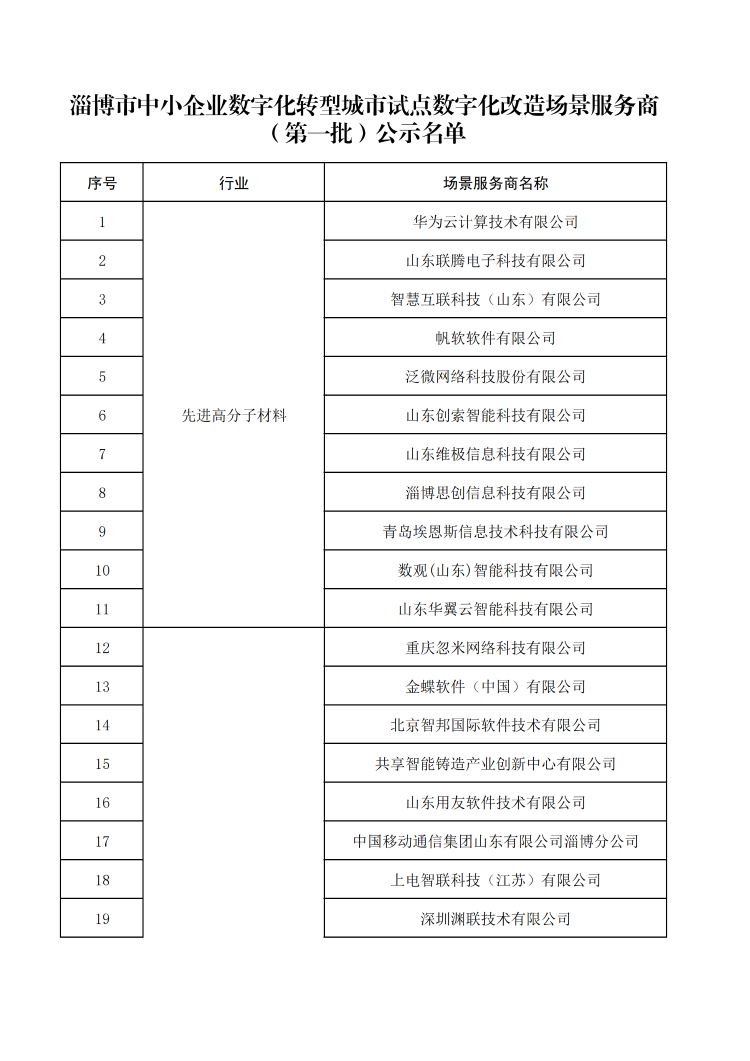 淄博市中小企业数字化转型城市试点数字化改造场景服务商（第一批）公示名单

| 序号 | 行业 | 场景服务商名称 |
|---|---|---|
| 1 | 先进高分子材料 | 华为云计算技术有限公司 |
| 2 | | 山东联腾电子科技有限公司 |
| 3 | | 智慧互联科技（山东）有限公司 |
| 4 | | 帆软软件有限公司 |
| 5 | | 泛微网络科技股份有限公司 |
| 6 | | 山东创索智能科技有限公司 |
| 7 | | 山东维极信息科技有限公司 |
| 8 | | 淄博思创信息科技有限公司 |
| 9 | | 青岛埃恩斯信息技术科技有限公司 |
| 10 | | 数观(山东)智能科技有限公司 |
| 11 | | 山东华翼云智能科技有限公司 |
| 12 | | 重庆忽米网络科技有限公司 |
| 13 | | 金蝶软件（中国）有限公司 |
| 14 | | 北京智邦国际软件技术有限公司 |
| 15 | | 共享智能铸造产业创新中心有限公司 |
| 16 | | 山东用友软件技术有限公司 |
| 17 | | 中国移动通信集团山东有限公司淄博分公司 |
| 18 | | 上电智联科技（江苏）有限公司 |
| 19 | | 深圳渊联技术有限公司 |